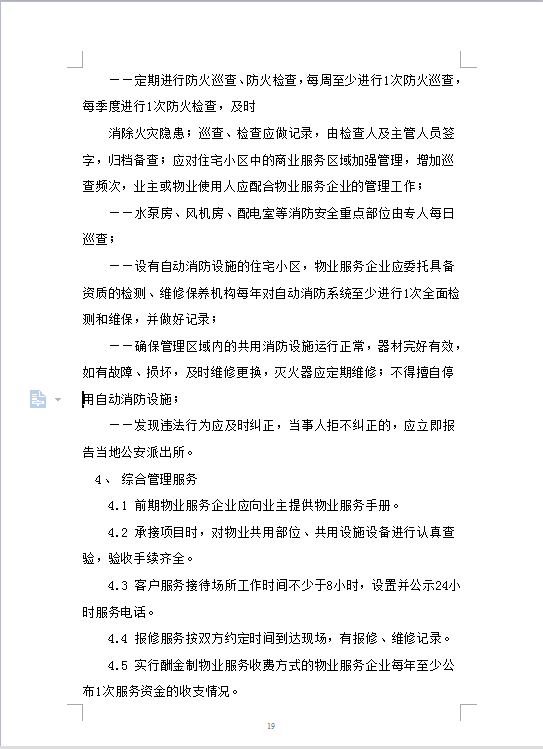 ——定期进行防火巡查、防火检查，每周至少进行1次防火巡查，每季度进行1次防火检查，及时

消除火灾隐患；巡查、检查应做记录，由检查人及主管人员签字，归档备查；应对住宅小区中的商业服务区域加强管理，增加巡查频次，业主或物业使用人应配合物业服务企业的管理工作；

——水泵房、风机房、配电室等消防安全重点部位由专人每日巡查；

——设有自动消防设施的住宅小区，物业服务企业应委托具备资质的检测、维修保养机构每年对自动消防系统至少进行1次全面检测和维保，并做好记录；

——确保管理区域内的共用消防设施运行正常，器材完好有效，如有故障、损坏，及时维修更换，灭火器应定期维修；不得擅自停用自动消防设施；

——发现违法行为应及时纠正，当事人拒不纠正的，应立即报告当地公安派出所。

4、 综合管理服务

4.1 前期物业服务企业应向业主提供物业服务手册。

4.2 承接项目时，对物业共用部位、共用设施设备进行认真查验，验收手续齐全。

4.3 客户服务接待场所工作时间不少于8小时，设置并公示24小时服务电话。

4.4 报修服务按双方约定时间到达现场，有报修、维修记录。

4.5 实行酬金制物业服务收费方式的物业服务企业每年至少公布1次服务资金的收支情况。

19